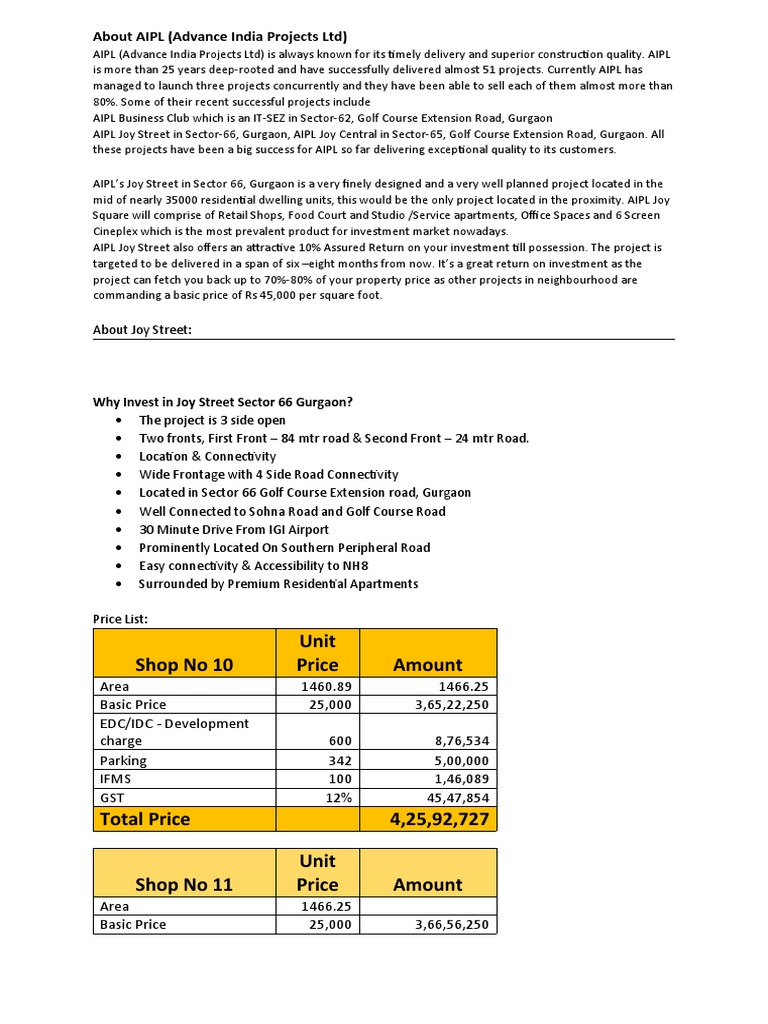 About AIPL (Advance India Projects Ltd)
AIPL (Advance India Projects Ltd) is always known for its timely delivery and superior construction quality. AIPL is more than 25 years deep-rooted and have successfully delivered almost 51 projects. Currently AIPL has managed to launch three projects concurrently and they have been able to sell each of them almost more than 80%. Some of their recent successful projects include
AIPL Business Club which is an IT-SEZ in Sector-62, Golf Course Extension Road, Gurgaon
AIPL Joy Street in Sector-66, Gurgaon, AIPL Joy Central in Sector-65, Golf Course Extension Road, Gurgaon. All these projects have been a big success for AIPL so far delivering exceptional quality to its customers.

AIPL's Joy Street in Sector 66, Gurgaon is a very finely designed and a very well planned project located in the mid of nearly 35000 residential dwelling units, this would be the only project located in the proximity. AIPL Joy Square will comprise of Retail Shops, Food Court and Studio /Service apartments, Office Spaces and 6 Screen Cineplex which is the most prevalent product for investment market nowadays.
AIPL Joy Street also offers an attractive 10% Assured Return on your investment till possession. The project is targeted to be delivered in a span of six –eight months from now. It's a great return on investment as the project can fetch you back up to 70%-80% of your property price as other projects in neighbourhood are commanding a basic price of Rs 45,000 per square foot.

About Joy Street:

Why Invest in Joy Street Sector 66 Gurgaon?
• The project is 3 side open
• Two fronts, First Front – 84 mtr road & Second Front – 24 mtr Road.
• Location & Connectivity
• Wide Frontage with 4 Side Road Connectivity
• Located in Sector 66 Golf Course Extension road, Gurgaon
• Well Connected to Sohna Road and Golf Course Road
• 30 Minute Drive From IGI Airport
• Prominently Located On Southern Peripheral Road
• Easy connectivity & Accessibility to NH8
• Surrounded by Premium Residential Apartments

Price List:

| Shop No 10 | Unit Price | Amount |
|---|---|---|
| Area | 1460.89 | 1466.25 |
| Basic Price | 25,000 | 3,65,22,250 |
| EDC/IDC - Development charge | 600 | 8,76,534 |
| Parking | 342 | 5,00,000 |
| IFMS | 100 | 1,46,089 |
| GST | 12% | 45,47,854 |
| Total Price | | 4,25,92,727 |

| Shop No 11 | Unit Price | Amount |
|---|---|---|
| Area | 1466.25 | |
| Basic Price | 25,000 | 3,66,56,250 |